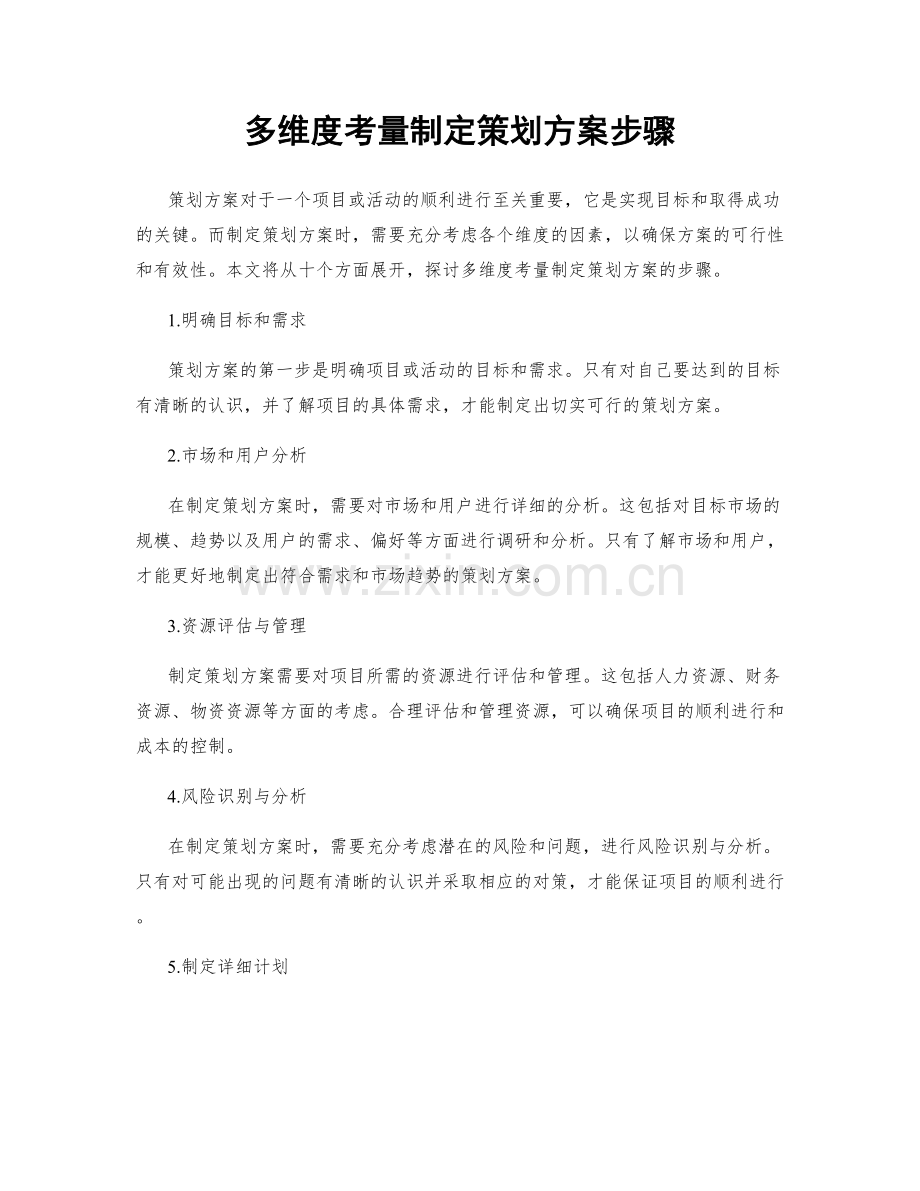 多维度考量制定策划方案步骤

策划方案对于一个项目或活动的顺利进行至关重要，它是实现目标和取得成功的关键。而制定策划方案时，需要充分考虑各个维度的因素，以确保方案的可行性和有效性。本文将从十个方面展开，探讨多维度考量制定策划方案的步骤。

1.明确目标和需求

策划方案的第一步是明确项目或活动的目标和需求。只有对自己要达到的目标有清晰的认识，并了解项目的具体需求，才能制定出切实可行的策划方案。

2.市场和用户分析

在制定策划方案时，需要对市场和用户进行详细的分析。这包括对目标市场的规模、趋势以及用户的需求、偏好等方面进行调研和分析。只有了解市场和用户，才能更好地制定出符合需求和市场趋势的策划方案。

www.zixin.com.cn

3.资源评估与管理

制定策划方案需要对项目所需的资源进行评估和管理。这包括人力资源、财务资源、物资资源等方面的考虑。合理评估和管理资源，可以确保项目的顺利进行和成本的控制。

4.风险识别与分析

在制定策划方案时，需要充分考虑潜在的风险和问题，进行风险识别与分析。只有对可能出现的问题有清晰的认识并采取相应的对策，才能保证项目的顺利进行。

5.制定详细计划